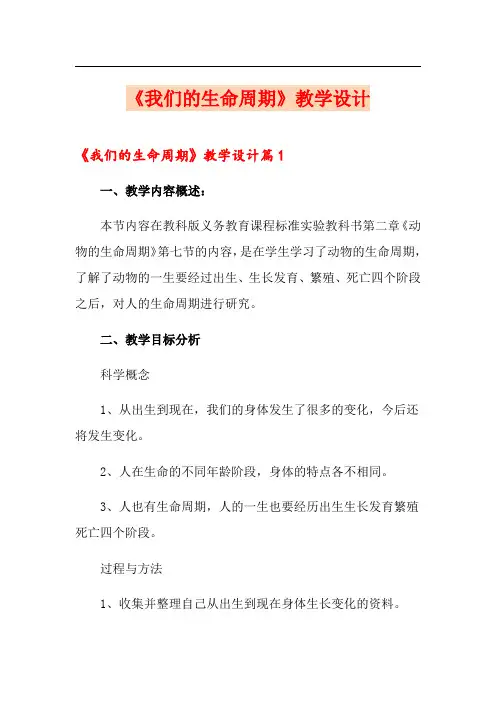 《我们的生命周期》教学设计

《我们的生命周期》教学设计篇1

一、教学内容概述：

本节内容在教科版义务教育课程标准实验教科书第二章《动物的生命周期》第七节的内容，是在学生学习了动物的生命周期，了解了动物的一生要经过出生、生长发育、繁殖、死亡四个阶段之后，对人的生命周期进行研究。

二、教学目标分析

科学概念

1、从出生到现在，我们的身体发生了很多的变化，今后还将发生变化。

2、人在生命的不同年龄阶段，身体的特点各不相同。

3、人也有生命周期，人的一生也要经历出生生长发育繁殖死亡四个阶段。

过程与方法

1、收集并整理自己从出生到现在身体生长变化的资料。